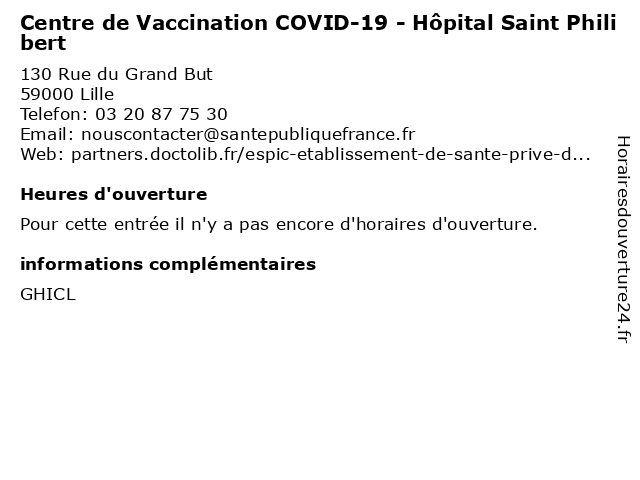 Centre de Vaccination COVID-19 - Hôpital Saint Philibert

130 Rue du Grand But
59000 Lille
Telefon: 03 20 87 75 30
Email: nouscontacter@santepubliquefrance.fr
Web: partners.doctolib.fr/espic-etablissement-de-sante-prive-d...

Heures d'ouverture

Pour cette entrée il n'y a pas encore d'horaires d'ouverture.

informations complémentaires

GHICL

Horairesdouverture24.fr